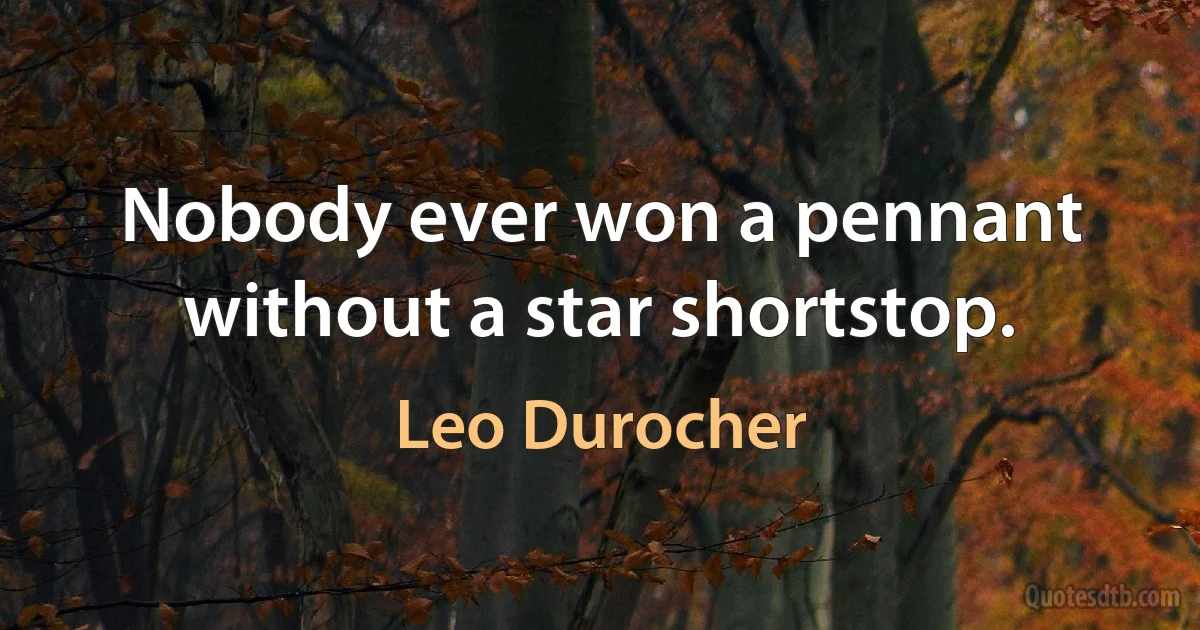 Nobody ever won a pennant without a star shortstop.

Leo Durocher

Quotesdtb.com